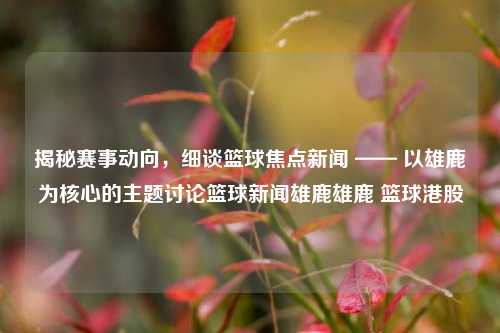 揭秘赛事动向，细谈篮球焦点新闻 —— 以雄鹿为核心的主题讨论篮球新闻雄鹿雄鹿 篮球港股